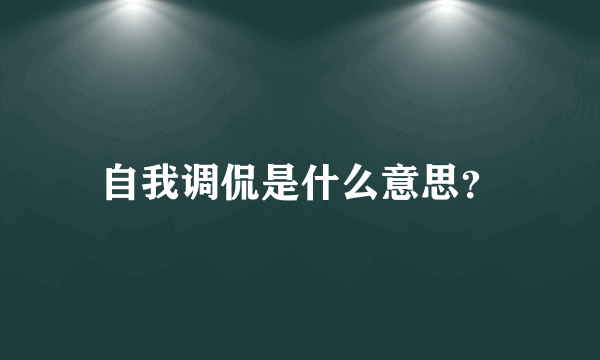 自我调侃是什么意思？